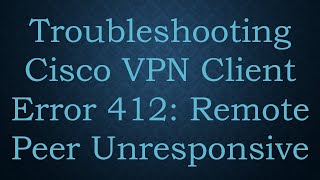 Troubleshooting Cisco VPN Client Error 412: Remote Peer Unresponsive